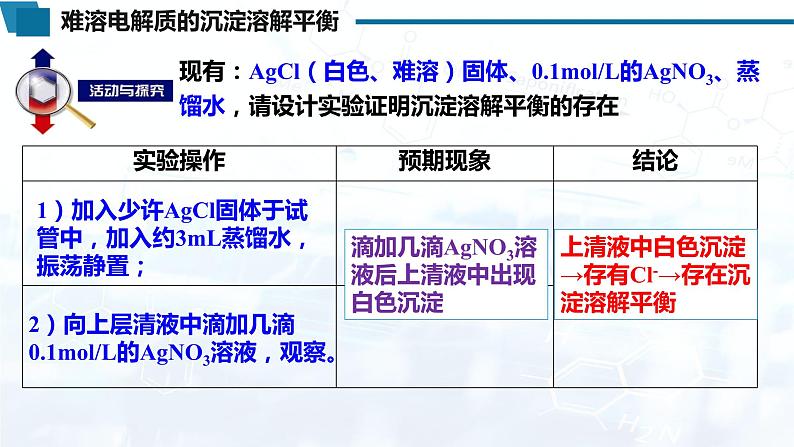 难溶电解质的沉淀溶解平衡

活动与探究

现有：AgCl（白色、难溶）固体、0.1mol/L的$AgNO_3$、蒸馏水，请设计实验证明沉淀溶解平衡的存在

| 实验操作 | 预期现象 | 结论 |
|---|---|---|
| 1）加入少许AgCl固体于试管中，加入约3mL蒸馏水，振荡静置； | 滴加几滴$AgNO_3$溶液后上清液中出现白色沉淀 | 上清液中白色沉淀→存有$Cl^-$→存在沉淀溶解平衡 |
| 2）向上层清液中滴加几滴0.1mol/L的$AgNO_3$溶液，观察。 | | |